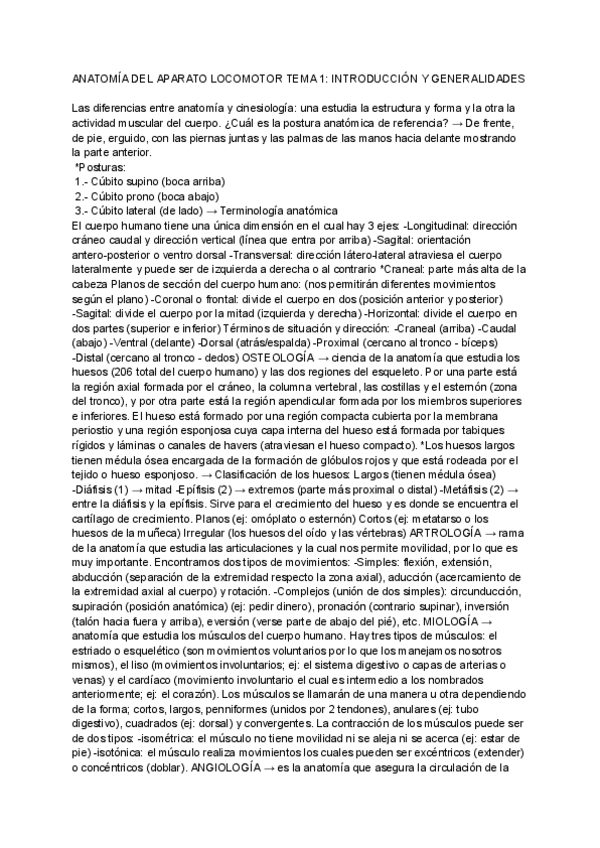 ANATOMÍA DEL APARATO LOCOMOTOR TEMA 1: INTRODUCCIÓN Y GENERALIDADES

Las diferencias entre anatomía y cinesiología: una estudia la estructura y forma y la otra la actividad muscular del cuerpo. ¿Cuál es la postura anatómica de referencia? → De frente, de pie, erguido, con las piernas juntas y las palmas de las manos hacia delante mostrando la parte anterior.
*Posturas:
1.- Cúbito supino (boca arriba)
2.- Cúbito prono (boca abajo)
3.- Cúbito lateral (de lado) → Terminología anatómica
El cuerpo humano tiene una única dimensión en el cual hay 3 ejes: -Longitudinal: dirección cráneo caudal y dirección vertical (línea que entra por arriba) -Sagital: orientación antero-posterior o ventro dorsal -Transversal: dirección látero-lateral atraviesa el cuerpo lateralmente y puede ser de izquierda a derecha o al contrario *Craneal: parte más alta de la cabeza Planos de sección del cuerpo humano: (nos permitirán diferentes movimientos según el plano) -Coronal o frontal: divide el cuerpo en dos (posición anterior y posterior) -Sagital: divide el cuerpo por la mitad (izquierda y derecha) -Horizontal: divide el cuerpo en dos partes (superior e inferior) Términos de situación y dirección: -Craneal (arriba) -Caudal (abajo) -Ventral (delante) -Dorsal (atrás/espalda) -Proximal (cercano al tronco - bíceps) -Distal (cercano al tronco - dedos) OSTEOLOGÍA → ciencia de la anatomía que estudia los huesos (206 total del cuerpo humano) y las dos regiones del esqueleto. Por una parte está la región axial formada por el cráneo, la columna vertebral, las costillas y el esternón (zona del tronco), y por otra parte está la región apendicular formada por los miembros superiores e inferiores. El hueso está formado por una región compacta cubierta por la membrana periostio y una región esponjosa cuya capa interna del hueso está formada por tabiques rígidos y láminas o canales de havers (atraviesan el hueso compacto). *Los huesos largos tienen médula ósea encargada de la formación de glóbulos rojos y que está rodeada por el tejido o hueso esponjoso. → Clasificación de los huesos: Largos (tienen médula ósea) -Diáfisis (1) → mitad -Epífisis (2) → extremos (parte más proximal o distal) -Metáfisis (2) → entre la diáfisis y la epífisis. Sirve para el crecimiento del hueso y es donde se encuentra el cartílago de crecimiento. Planos (ej: omóplato o esternón) Cortos (ej: metatarso o los huesos de la muñeca) Irregular (los huesos del oído y las vértebras) ARTROLOGÍA → rama de la anatomía que estudia las articulaciones y la cual nos permite movilidad, por lo que es muy importante. Encontramos dos tipos de movimientos: -Simples: flexión, extensión, abducción (separación de la extremidad respecto la zona axial), aducción (acercamiento de la extremidad axial al cuerpo) y rotación. -Complejos (unión de dos simples): circunducción, supiración (posición anatómica) (ej: pedir dinero), pronación (contrario supinar), inversión (talón hacia fuera y arriba), eversión (verse parte de abajo del pié), etc. MIOLOGÍA → anatomía que estudia los músculos del cuerpo humano. Hay tres tipos de músculos: el estriado o esquelético (son movimientos voluntarios por lo que los manejamos nosotros mismos), el liso (movimientos involuntarios; ej: el sistema digestivo o capas de arterias o venas) y el cardíaco (movimiento involuntario el cual es intermedio a los nombrados anteriormente; ej: el corazón). Los músculos se llamarán de una manera u otra dependiendo de la forma; cortos, largos, penniformes (unidos por 2 tendones), anulares (ej: tubo digestivo), cuadrados (ej: dorsal) y convergentes. La contracción de los músculos puede ser de dos tipos: -isométrica: el músculo no tiene movilidad ni se aleja ni se acerca (ej: estar de pie) -isotónica: el músculo realiza movimientos los cuales pueden ser excéntricos (extender) o concéntricos (doblar). ANGIOLOGÍA → es la anatomía que asegura la circulación de la